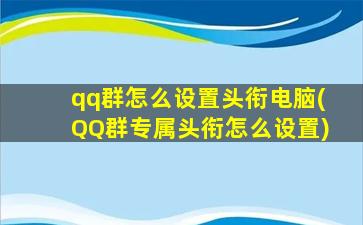 qq群怎么设置头衔电脑(QQ群专属头衔怎么设置)